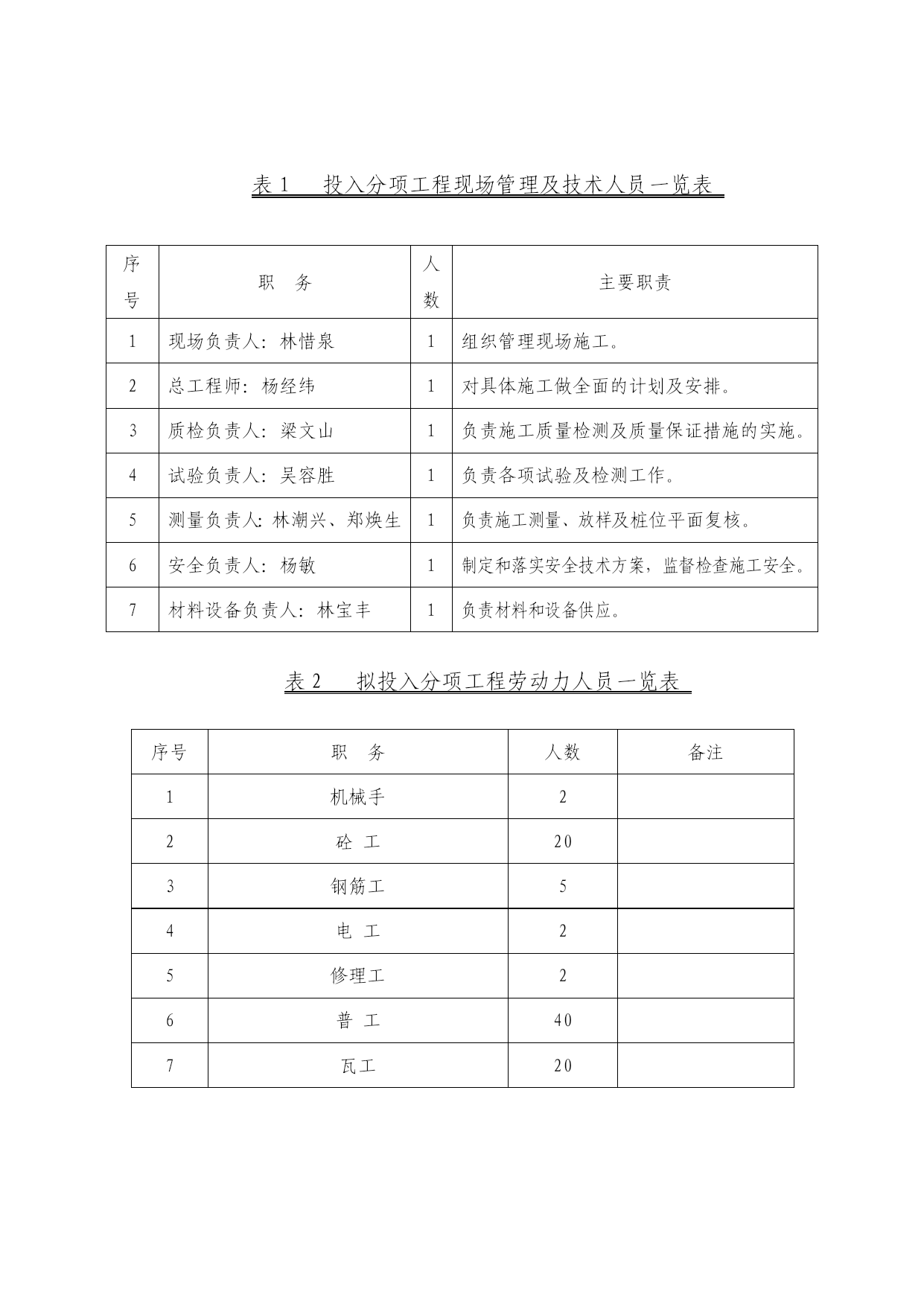 表 1　投入分项工程现场管理及技术人员一览表

| 序号 | 职　务 | 人数 | 主要职责 |
|---|---|---|---|
| 1 | 现场负责人：林惜泉 | 1 | 组织管理现场施工。 |
| 2 | 总工程师：杨经纬 | 1 | 对具体施工做全面的计划及安排。 |
| 3 | 质检负责人：梁文山 | 1 | 负责施工质量检测及质量保证措施的实施。 |
| 4 | 试验负责人：吴容胜 | 1 | 负责各项试验及检测工作。 |
| 5 | 测量负责人:林潮兴、郑焕生 | 1 | 负责施工测量、放样及桩位平面复核。 |
| 6 | 安全负责人：杨敏 | 1 | 制定和落实安全技术方案，监督检查施工安全。 |
| 7 | 材料设备负责人：林宝丰 | 1 | 负责材料和设备供应。 |

表 2　拟投入分项工程劳动力人员一览表

| 序号 | 职　务 | 人数 | 备注 |
|---|---|---|---|
| 1 | 机械手 | 2 | |
| 2 | 砼　工 | 20 | |
| 3 | 钢筋工 | 5 | |
| 4 | 电　工 | 2 | |
| 5 | 修理工 | 2 | |
| 6 | 普　工 | 40 | |
| 7 | 瓦工 | 20 | |